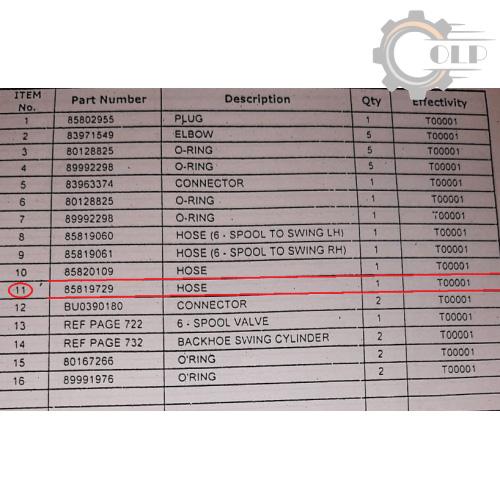 OLP

| ITEM No. | Part Number | Description | Qty | Effectivity |
|---|---|---|---|---|
| 1 | 85802955 | PLUG | 1 | T00001 |
| 2 | 83971549 | ELBOW | 5 | T00001 |
| 3 | 80128825 | O-RING | 5 | T00001 |
| 4 | 89992298 | O-RING | 5 | T00001 |
| 5 | 83963374 | CONNECTOR | 1 | T00001 |
| 6 | 80128825 | O-RING | 1 | T00001 |
| 7 | 89992298 | O-RING | 1 | T00001 |
| 8 | 85819060 | HOSE (6 - SPOOL TO SWING LH) | 1 | T00001 |
| 9 | 85819061 | HOSE (6 - SPOOL TO SWING RH) | 1 | T00001 |
| 10 | 85820109 | HOSE | 1 | T00001 |
| 11 | 85819729 | HOSE | 1 | T00001 |
| 12 | BU0390180 | CONNECTOR | 2 | T00001 |
| 13 | REF PAGE 722 | 6 - SPOOL VALVE | 1 | T00001 |
| 14 | REF PAGE 732 | BACKHOE SWING CYLINDER | 2 | T00001 |
| 15 | 80167266 | O'RING | 2 | T00001 |
| 16 | 89991976 | O'RING | 2 | T00001 |